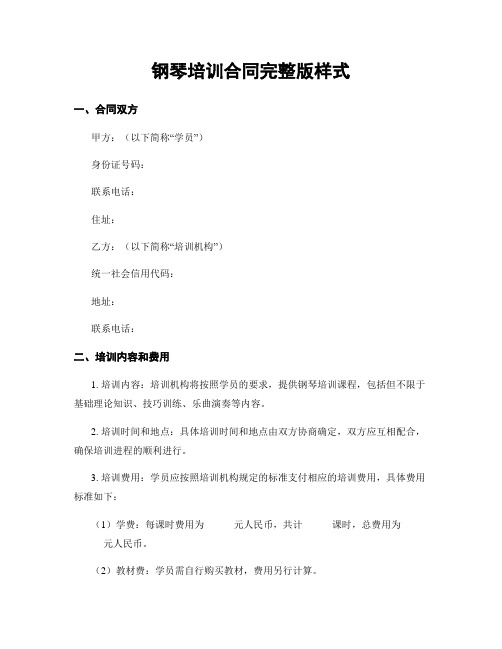 钢琴培训合同完整版样式

一、合同双方

甲方：（以下简称“学员”）

身份证号码：

联系电话：

住址：

乙方：（以下简称“培训机构”）

统一社会信用代码：

地址：

联系电话：

二、培训内容和费用

1. 培训内容：培训机构将按照学员的要求，提供钢琴培训课程，包括但不限于基础理论知识、技巧训练、乐曲演奏等内容。

2. 培训时间和地点：具体培训时间和地点由双方协商确定，双方应互相配合，确保培训进程的顺利进行。

3. 培训费用：学员应按照培训机构规定的标准支付相应的培训费用，具体费用标准如下：

（1）学费：每课时费用为　　元人民币，共计　　课时，总费用为　　元人民币。

（2）教材费：学员需自行购买教材，费用另行计算。